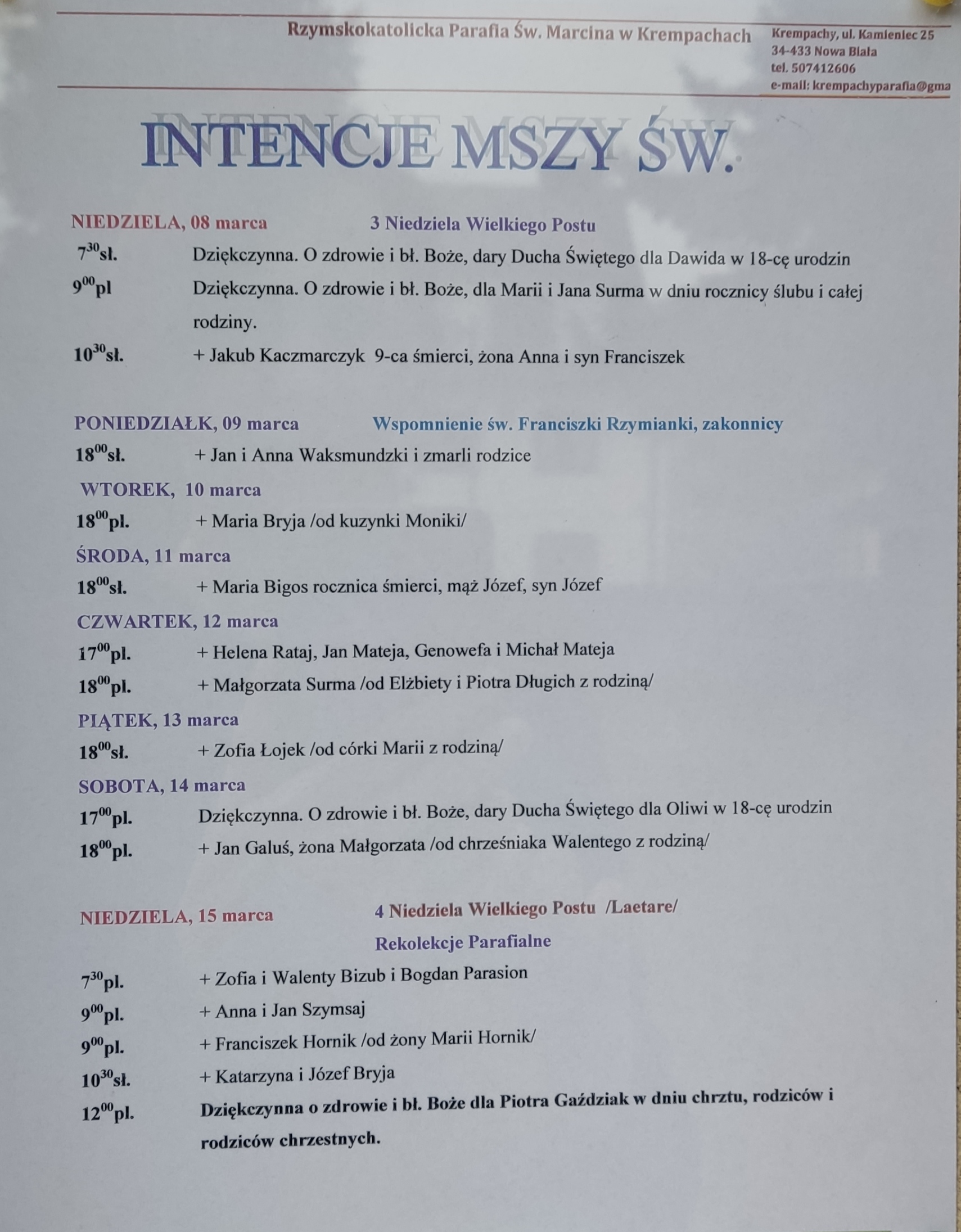 Rzymskokatolicka Parafia Św. Marcina w Krempachach

Krempachy, ul. Kamieniec 25
34-433 Nowa Biała
tel. 507412606
e-mail: krempachyparafia@gma

INTENCJE MSZY ŚW.

NIEDZIELA, 08 marca 3 Niedziela Wielkiego Postu

$7^{30}$sł. Dziękczynna. O zdrowie i bł. Boże, dary Ducha Świętego dla Dawida w 18-cę urodzin

$9^{00}$pl Dziękczynna. O zdrowie i bł. Boże, dla Marii i Jana Surma w dniu rocznicy ślubu i całej rodziny.

$10^{30}$sł. + Jakub Kaczmarczyk 9-ca śmierci, żona Anna i syn Franciszek

PONIEDZIAŁK, 09 marca Wspomnienie św. Franciszki Rzymianki, zakonnicy

$18^{00}$sł. + Jan i Anna Waksmundzki i zmarli rodzice

WTOREK, 10 marca

$18^{00}$pl. + Maria Bryja /od kuzynki Moniki/

ŚRODA, 11 marca

$18^{00}$sł. + Maria Bigos rocznica śmierci, mąż Józef, syn Józef

CZWARTEK, 12 marca

$17^{00}$pl. + Helena Rataj, Jan Mateja, Genowefa i Michał Mateja

$18^{00}$pl. + Małgorzata Surma /od Elżbiety i Piotra Długich z rodziną/

PIĄTEK, 13 marca

$18^{00}$sł. + Zofia Łojek /od córki Marii z rodziną/

SOBOTA, 14 marca

$17^{00}$pl. Dziękczynna. O zdrowie i bł. Boże, dary Ducha Świętego dla Oliwi w 18-cę urodzin

$18^{00}$pl. + Jan Galuś, żona Małgorzata /od chrześniaka Walentego z rodziną/

NIEDZIELA, 15 marca 4 Niedziela Wielkiego Postu /Laetare/
Rekolekcje Parafialne

$7^{30}$pl. + Zofia i Walenty Bizub i Bogdan Parasion

$9^{00}$pl. + Anna i Jan Szymsaj

$9^{00}$pl. + Franciszek Hornik /od żony Marii Hornik/

$10^{30}$sł. + Katarzyna i Józef Bryja

$12^{00}$pl. Dziękczynna o zdrowie i bł. Boże dla Piotra Gaździak w dniu chrztu, rodziców i rodziców chrzestnych.